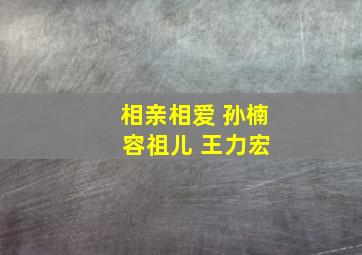 相亲相爱 孙楠 容祖儿 王力宏